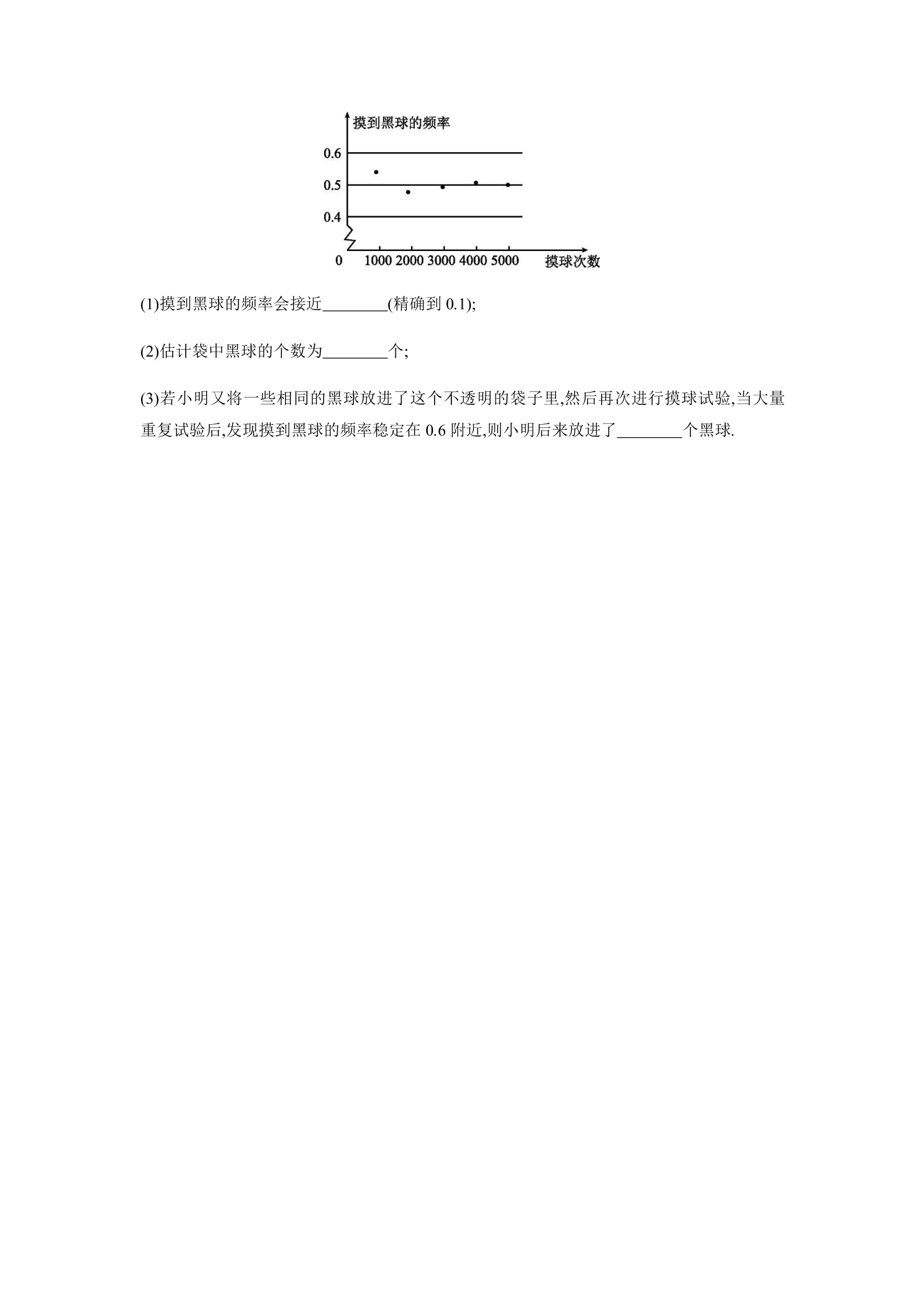 摸到黑球的频率
0.6
0.5
0.4
0
1000 2000 3000 4000 5000
摸球次数

(1)摸到黑球的频率会接近____(精确到0.1);

(2)估计袋中黑球的个数为____个;

(3)若小明又将一些相同的黑球放进了这个不透明的袋子里,然后再次进行摸球试验,当大量重复试验后,发现摸到黑球的频率稳定在0.6附近,则小明后来放进了____个黑球.